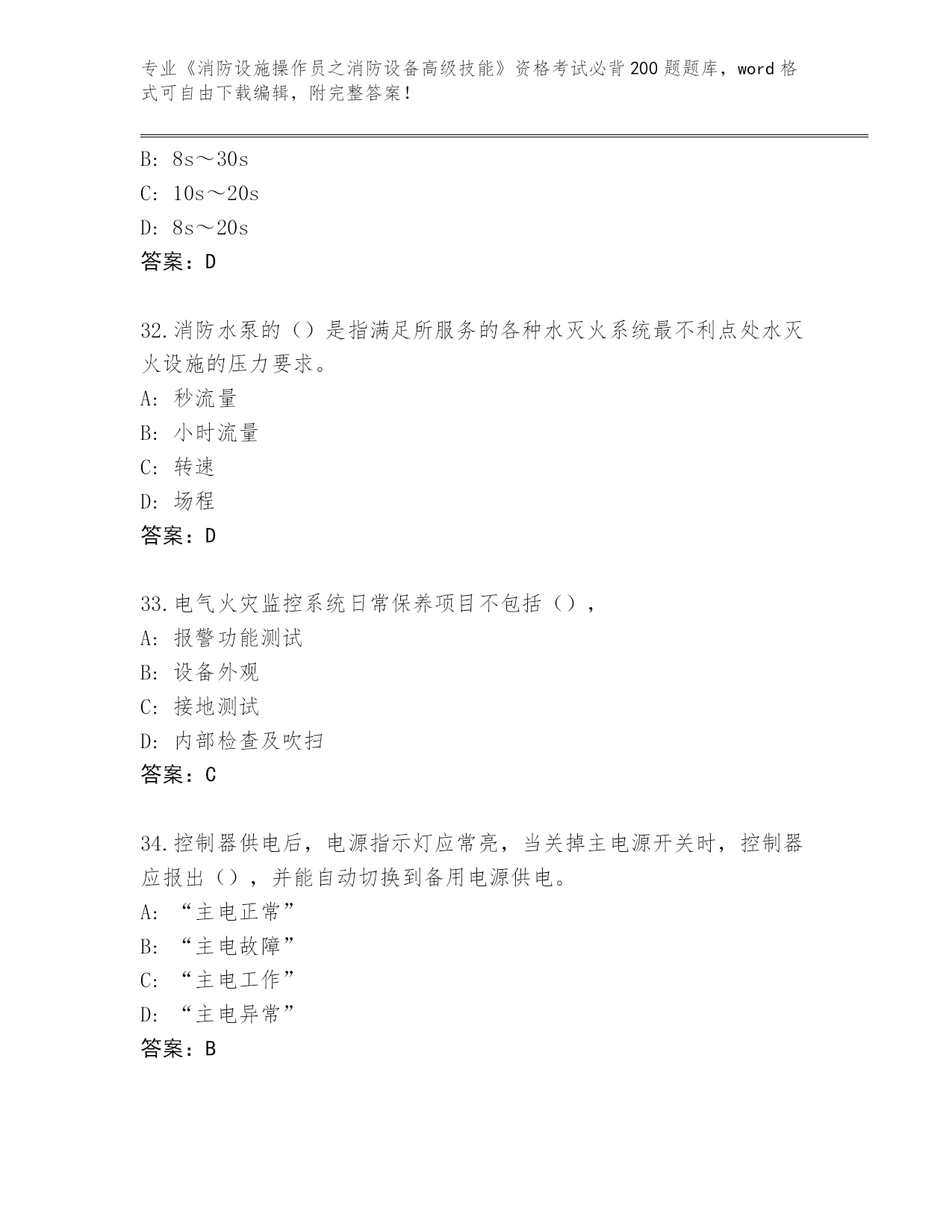 专业《消防设施操作员之消防设备高级技能》资格考试必背200题题库，word格式可自由下载编辑，附完整答案！

B: 8s～30s
C: 10s～20s
D: 8s～20s
答案：D

32.消防水泵的（）是指满足所服务的各种水灭火系统最不利点处水灭火设施的压力要求。
A: 秒流量
B: 小时流量
C: 转速
D: 场程
答案：D

33.电气火灾监控系统日常保养项目不包括（），
A: 报警功能测试
B: 设备外观
C: 接地测试
D: 内部检查及吹扫
答案：C

34.控制器供电后，电源指示灯应常亮，当关掉主电源开关时，控制器应报出（），并能自动切换到备用电源供电。
A: “主电正常”
B: “主电故障”
C: “主电工作”
D: “主电异常”
答案：B